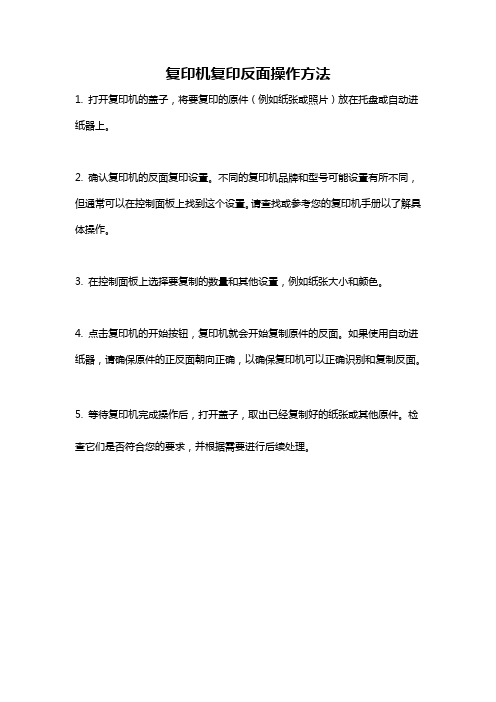 复印机复印反面操作方法

1. 打开复印机的盖子，将要复印的原件（例如纸张或照片）放在托盘或自动进纸器上。

2. 确认复印机的反面复印设置。不同的复印机品牌和型号可能设置有所不同，但通常可以在控制面板上找到这个设置。请查找或参考您的复印机手册以了解具体操作。

3. 在控制面板上选择要复制的数量和其他设置，例如纸张大小和颜色。

4. 点击复印机的开始按钮，复印机就会开始复制原件的反面。如果使用自动进纸器，请确保原件的正反面朝向正确，以确保复印机可以正确识别和复制反面。

5. 等待复印机完成操作后，打开盖子，取出已经复制好的纸张或其他原件。检查它们是否符合您的要求，并根据需要进行后续处理。